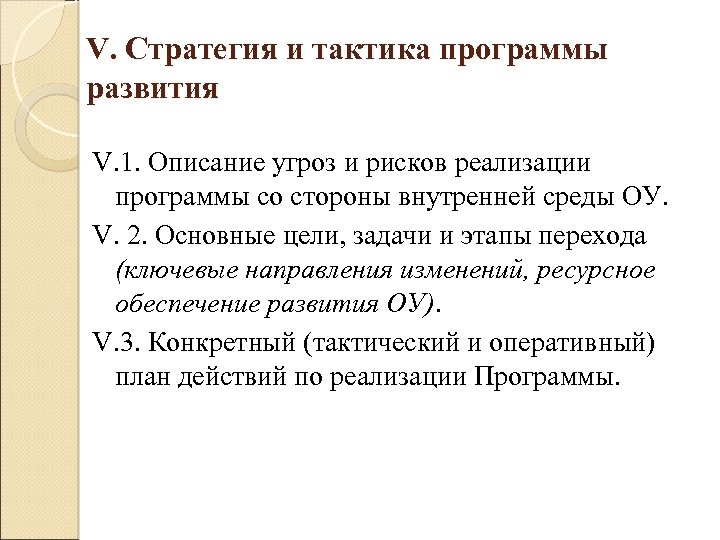 V. Стратегия и тактика программы развития

V.1. Описание угроз и рисков реализации программы со стороны внутренней среды ОУ.

V. 2. Основные цели, задачи и этапы перехода (ключевые направления изменений, ресурсное обеспечение развития ОУ).

V.3. Конкретный (тактический и оперативный) план действий по реализации Программы.